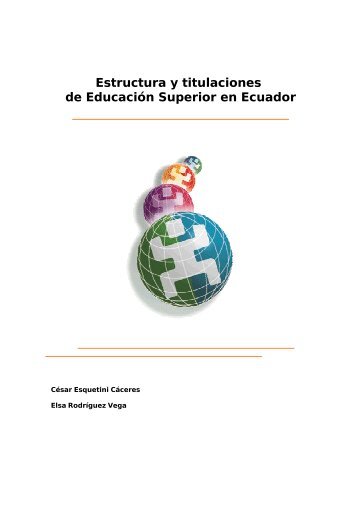 Estructura y titulaciones de Educación Superior en Ecuador

César Esquetini Cáceres

Elsa Rodríguez Vega